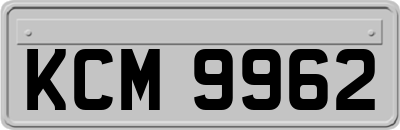 KCM 9962